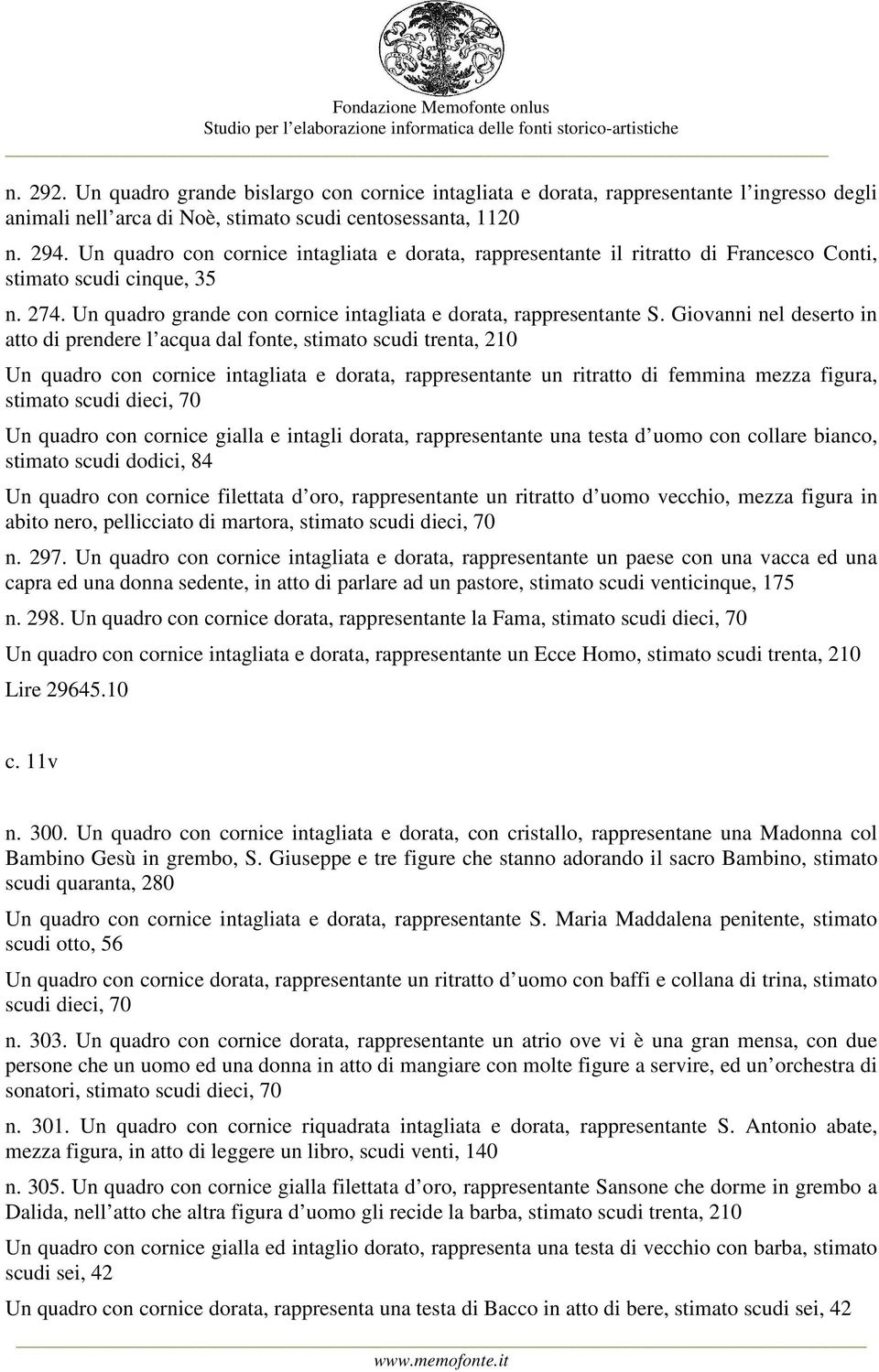 Fondazione Memofonte onlus
Studio per l'elaborazione informatica delle fonti storico-artistiche

n. 292. Un quadro grande bislargo con cornice intagliata e dorata, rappresentante l'ingresso degli animali nell'arca di Noè, stimato scudi centosessanta, 1120

n. 294. Un quadro con cornice intagliata e dorata, rappresentante il ritratto di Francesco Conti, stimato scudi cinque, 35

n. 274. Un quadro grande con cornice intagliata e dorata, rappresentante S. Giovanni nel deserto in atto di prendere l'acqua dal fonte, stimato scudi trenta, 210

Un quadro con cornice intagliata e dorata, rappresentante un ritratto di femmina mezza figura, stimato scudi dieci, 70

Un quadro con cornice gialla e intagli dorata, rappresentante una testa d'uomo con collare bianco, stimato scudi dodici, 84

Un quadro con cornice filettata d'oro, rappresentante un ritratto d'uomo vecchio, mezza figura in abito nero, pellicciato di martora, stimato scudi dieci, 70

n. 297. Un quadro con cornice intagliata e dorata, rappresentante un paese con una vacca ed una capra ed una donna sedente, in atto di parlare ad un pastore, stimato scudi venticinque, 175

n. 298. Un quadro con cornice dorata, rappresentante la Fama, stimato scudi dieci, 70

Un quadro con cornice intagliata e dorata, rappresentante un Ecce Homo, stimato scudi trenta, 210

Lire 29645.10

c. 11v

n. 300. Un quadro con cornice intagliata e dorata, con cristallo, rappresentane una Madonna col Bambino Gesù in grembo, S. Giuseppe e tre figure che stanno adorando il sacro Bambino, stimato scudi quaranta, 280

Un quadro con cornice intagliata e dorata, rappresentante S. Maria Maddalena penitente, stimato scudi otto, 56

Un quadro con cornice dorata, rappresentante un ritratto d'uomo con baffi e collana di trina, stimato scudi dieci, 70

n. 303. Un quadro con cornice dorata, rappresentante un atrio ove vi è una gran mensa, con due persone che un uomo ed una donna in atto di mangiare con molte figure a servire, ed un'orchestra di sonatori, stimato scudi dieci, 70

n. 301. Un quadro con cornice riquadrata intagliata e dorata, rappresentante S. Antonio abate, mezza figura, in atto di leggere un libro, scudi venti, 140

n. 305. Un quadro con cornice gialla filettata d'oro, rappresentante Sansone che dorme in grembo a Dalida, nell'atto che altra figura d'uomo gli recide la barba, stimato scudi trenta, 210

Un quadro con cornice gialla ed intaglio dorato, rappresenta una testa di vecchio con barba, stimato scudi sei, 42

Un quadro con cornice dorata, rappresenta una testa di Bacco in atto di bere, stimato scudi sei, 42

www.memofonte.it